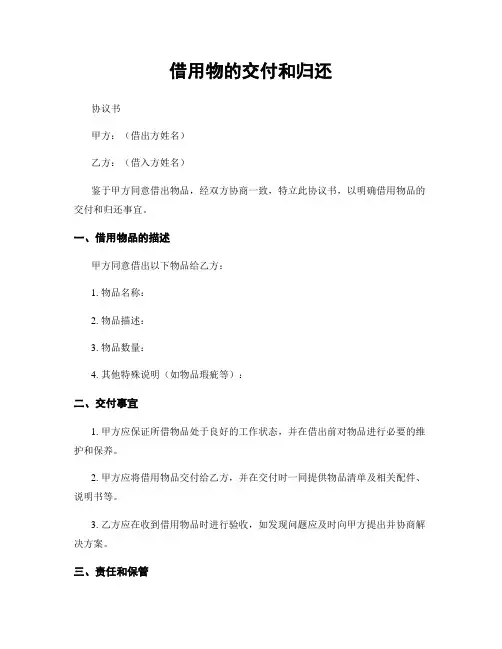 借用物的交付和归还

协议书

甲方：（借出方姓名）

乙方：（借入方姓名）

鉴于甲方同意借出物品，经双方协商一致，特立此协议书，以明确借用物品的交付和归还事宜。

一、借用物品的描述

甲方同意借出以下物品给乙方：

1. 物品名称：

2. 物品描述：

3. 物品数量：

4. 其他特殊说明（如物品瑕疵等）：

二、交付事宜

1. 甲方应保证所借物品处于良好的工作状态，并在借出前对物品进行必要的维护和保养。

2. 甲方应将借用物品交付给乙方，并在交付时一同提供物品清单及相关配件、说明书等。

3. 乙方应在收到借用物品时进行验收，如发现问题应及时向甲方提出并协商解决方案。

三、责任和保管